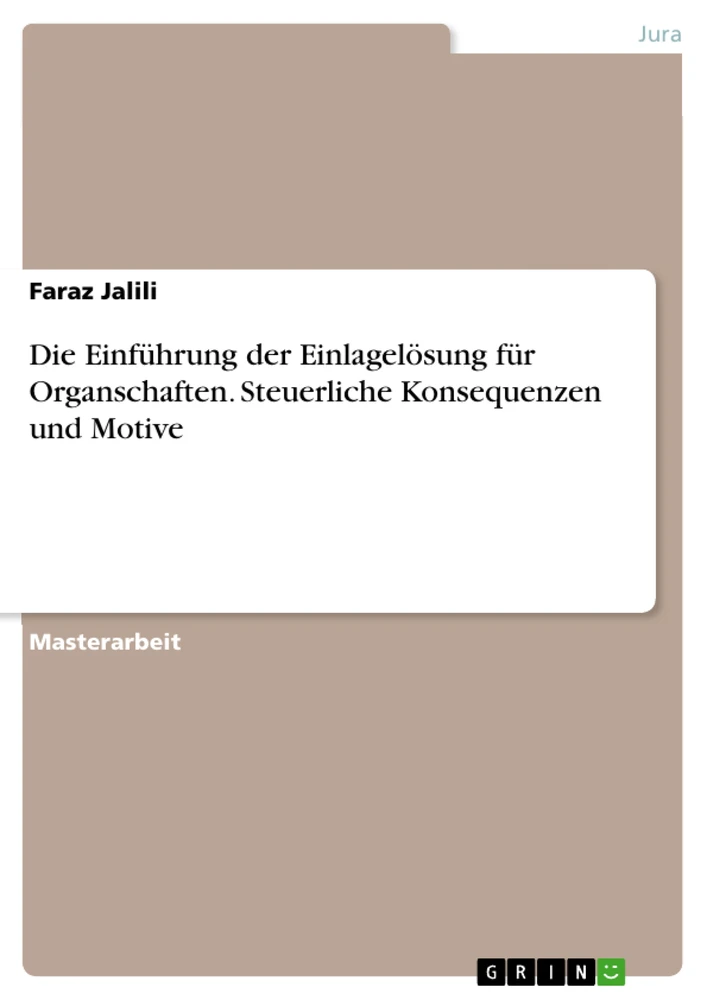 Jura

Faraz Jalili

Die Einführung der Einlagelösung für Organschaften. Steuerliche Konsequenzen und Motive

Masterarbeit

GRIN